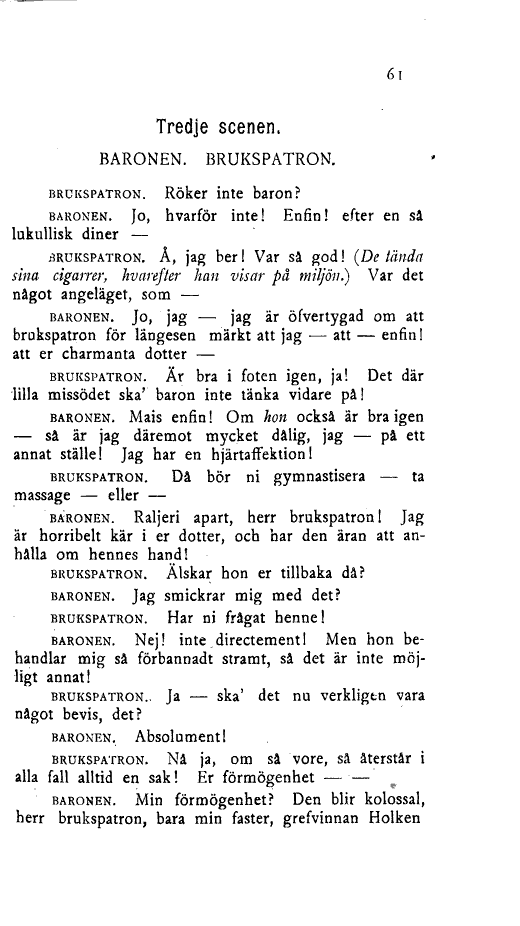 61

Tredje scenen.

BARONEN. BRUKSPATRON.

BRUKSPATRON. Röker inte baron?

BARONEN. Jo, hvarför inte! Enfin! efter en så lukullisk diner —

BRUKSPATRON. Å, jag ber! Var så god! (De tända sina cigarrer, hvarefter han visar på miljön.) Var det något angeläget, som —

BARONEN. Jo, jag — jag är öfvertygad om att brukspatron för längesen märkt att jag — att — enfin! att er charmanta dotter —

BRUKSPATRON. Är bra i foten igen, ja! Det där lilla missödet ska' baron inte tänka vidare på!

BARONEN. Mais enfin! Om hon också är bra igen — så är jag däremot mycket dålig, jag — på ett annat ställe! Jag har en hjärtaffektion!

BRUKSPATRON. Då bör ni gymnastisera — ta massage — eller —

BARONEN. Raljeri apart, herr brukspatron! Jag är horribelt kär i er dotter, och har den äran att anhålla om hennes hand!

BRUKSPATRON. Älskar hon er tillbaka då?

BARONEN. Jag smickrar mig med det?

BRUKSPATRON. Har ni frågat henne!

BARONEN. Nej! inte directement! Men hon behandlar mig så förbannadt stramt, så det är inte möjligt annat!

BRUKSPATRON. Ja — ska' det nu verkligen vara något bevis, det?

BARONEN. Absolument!

BRUKSPATRON. Nå ja, om så vore, så återstår i alla fall alltid en sak! Er förmögenhet — —

BARONEN. Min förmögenhet? Den blir kolossal, herr brukspatron, bara min faster, grefvinnan Holken